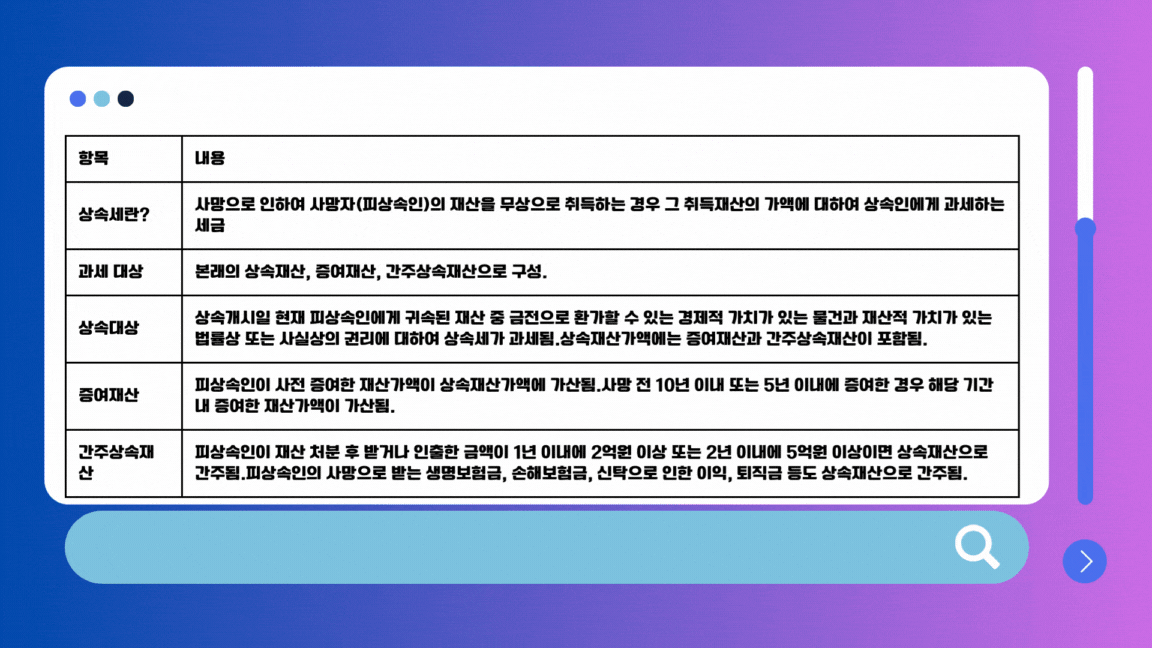 | 항목 | 내용 |
|---|---|
| 상속세란? | 사망으로 인하여 사망자(피상속인)의 재산을 무상으로 취득하는 경우 그 취득재산의 가액에 대하여 상속인에게 과세하는 세금 |
| 과세 대상 | 본래의 상속재산, 증여재산, 간주상속재산으로 구성. |
| 상속대상 | 상속개시일 현재 피상속인에게 귀속된 재산 중 금전으로 환가할 수 있는 경제적 가치가 있는 물건과 재산적 가치가 있는 법률상 또는 사실상의 권리에 대하여 상속세가 과세됨.상속재산가액에는 증여재산과 간주상속재산이 포함됨. |
| 증여재산 | 피상속인이 사전 증여한 재산가액이 상속재산가액에 가산됨.사망 전 10년 이내 또는 5년 이내에 증여한 경우 해당 기간 내 증여한 재산가액이 가산됨. |
| 간주상속재산 | 피상속인이 재산 처분 후 받거나 인출한 금액이 1년 이내에 2억원 이상 또는 2년 이내에 5억원 이상이면 상속재산으로 간주됨.피상속인의 사망으로 받는 생명보험금, 손해보험금, 신탁으로 인한 이익, 퇴직금 등도 상속재산으로 간주됨. |